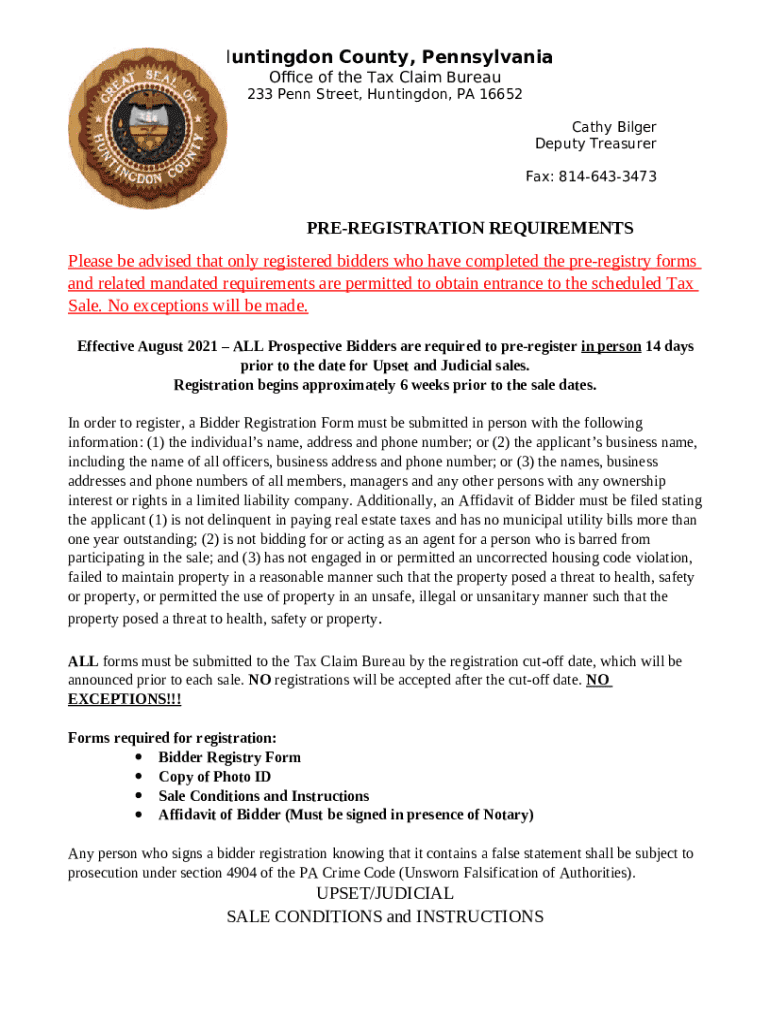 GREAT SEAL OF HUNTINGDON COUNTY

Huntingdon County, Pennsylvania
Office of the Tax Claim Bureau
233 Penn Street, Huntingdon, PA 16652

Cathy Bilger
Deputy Treasurer

Fax: 814-643-3473

PRE-REGISTRATION REQUIREMENTS

Please be advised that only registered bidders who have completed the pre-registry forms and related mandated requirements are permitted to obtain entrance to the scheduled Tax Sale. No exceptions will be made.

Effective August 2021 – ALL Prospective Bidders are required to pre-register in person 14 days prior to the date for Upset and Judicial sales.
Registration begins approximately 6 weeks prior to the sale dates.

In order to register, a Bidder Registration Form must be submitted in person with the following information: (1) the individual's name, address and phone number; or (2) the applicant's business name, including the name of all officers, business address and phone number; or (3) the names, business addresses and phone numbers of all members, managers and any other persons with any ownership interest or rights in a limited liability company. Additionally, an Affidavit of Bidder must be filed stating the applicant (1) is not delinquent in paying real estate taxes and has no municipal utility bills more than one year outstanding; (2) is not bidding for or acting as an agent for a person who is barred from participating in the sale; and (3) has not engaged in or permitted an uncorrected housing code violation, failed to maintain property in a reasonable manner such that the property posed a threat to health, safety or property, or permitted the use of property in an unsafe, illegal or unsanitary manner such that the property posed a threat to health, safety or property.

ALL forms must be submitted to the Tax Claim Bureau by the registration cut-off date, which will be announced prior to each sale. NO registrations will be accepted after the cut-off date. NO EXCEPTIONS!!!

Forms required for registration:
• Bidder Registry Form
• Copy of Photo ID
• Sale Conditions and Instructions
• Affidavit of Bidder (Must be signed in presence of Notary)

Any person who signs a bidder registration knowing that it contains a false statement shall be subject to prosecution under section 4904 of the PA Crime Code (Unsworn Falsification of Authorities).

UPSET/JUDICIAL
SALE CONDITIONS and INSTRUCTIONS